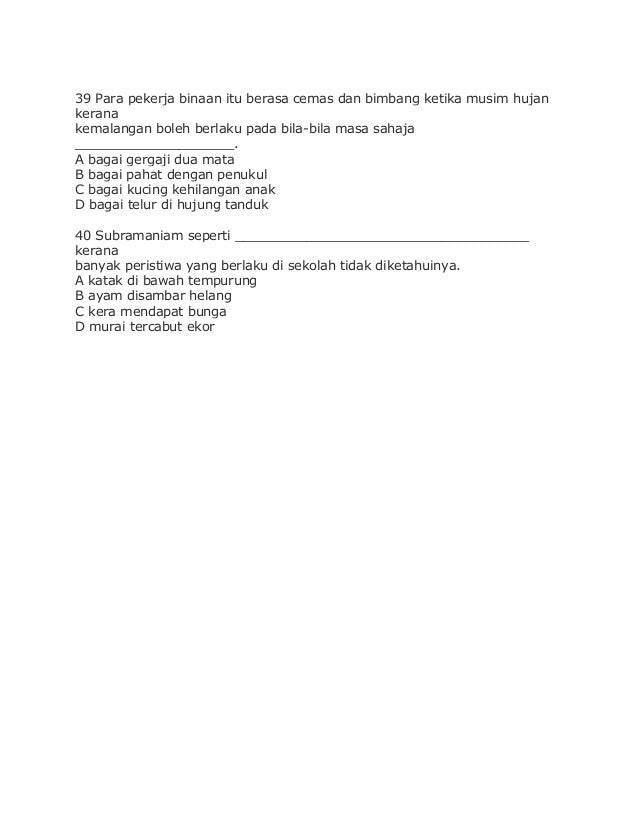 39 Para pekerja binaan itu berasa cemas dan bimbang ketika musim hujan kerana kemalangan boleh berlaku pada bila-bila masa sahaja ____.
A bagai gergaji dua mata
B bagai pahat dengan penukul
C bagai kucing kehilangan anak
D bagai telur di hujung tanduk

40 Subramaniam seperti ____ kerana banyak peristiwa yang berlaku di sekolah tidak diketahuinya.
A katak di bawah tempurung
B ayam disambar helang
C kera mendapat bunga
D murai tercabut ekor